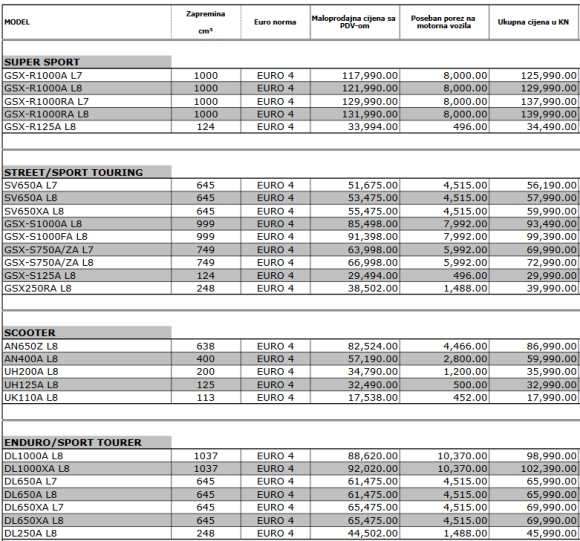 | MODEL | Zapremina cm³ | Euro norma | Maloprodajna cijena sa PDV-om | Poseban porez na motorna vozila | Ukupna cijena u KN |
|---|---|---|---|---|---|
| **SUPER SPORT** | | | | | |
| GSX-R1000A L7 | 1000 | EURO 4 | 117,990.00 | 8,000.00 | 125,990.00 |
| GSX-R1000A L8 | 1000 | EURO 4 | 121,990.00 | 8,000.00 | 129,990.00 |
| GSX-R1000RA L7 | 1000 | EURO 4 | 129,990.00 | 8,000.00 | 137,990.00 |
| GSX-R1000RA L8 | 1000 | EURO 4 | 131,990.00 | 8,000.00 | 139,990.00 |
| GSX-R125A L8 | 124 | EURO 4 | 33,994.00 | 496.00 | 34,490.00 |
| **STREET/SPORT TOURING** | | | | | |
| SV650A L7 | 645 | EURO 4 | 51,675.00 | 4,515.00 | 56,190.00 |
| SV650A L8 | 645 | EURO 4 | 53,475.00 | 4,515.00 | 57,990.00 |
| SV650XA L8 | 645 | EURO 4 | 55,475.00 | 4,515.00 | 59,990.00 |
| GSX-S1000A L8 | 999 | EURO 4 | 85,498.00 | 7,992.00 | 93,490.00 |
| GSX-S1000FA L8 | 999 | EURO 4 | 91,398.00 | 7,992.00 | 99,390.00 |
| GSX-S750A/ZA L7 | 749 | EURO 4 | 63,998.00 | 5,992.00 | 69,990.00 |
| GSX-S750A/ZA L8 | 749 | EURO 4 | 66,998.00 | 5,992.00 | 72,990.00 |
| GSX-S125A L8 | 124 | EURO 4 | 29,494.00 | 496.00 | 29,990.00 |
| GSX250RA L8 | 248 | EURO 4 | 38,502.00 | 1,488.00 | 39,990.00 |
| **SCOOTER** | | | | | |
| AN650Z L8 | 638 | EURO 4 | 82,524.00 | 4,466.00 | 86,990.00 |
| AN400A L8 | 400 | EURO 4 | 57,190.00 | 2,800.00 | 59,990.00 |
| UH200A L8 | 200 | EURO 4 | 34,790.00 | 1,200.00 | 35,990.00 |
| UH125A L8 | 125 | EURO 4 | 32,490.00 | 500.00 | 32,990.00 |
| UK110A L8 | 113 | EURO 4 | 17,538.00 | 452.00 | 17,990.00 |
| **ENDURO/SPORT TOURER** | | | | | |
| DL1000A L8 | 1037 | EURO 4 | 88,620.00 | 10,370.00 | 98,990.00 |
| DL1000XA L8 | 1037 | EURO 4 | 92,020.00 | 10,370.00 | 102,390.00 |
| DL650A L7 | 645 | EURO 4 | 61,475.00 | 4,515.00 | 65,990.00 |
| DL650A L8 | 645 | EURO 4 | 61,475.00 | 4,515.00 | 65,990.00 |
| DL650XA L7 | 645 | EURO 4 | 65,475.00 | 4,515.00 | 69,990.00 |
| DL650XA L8 | 645 | EURO 4 | 65,475.00 | 4,515.00 | 69,990.00 |
| DL250A L8 | 248 | EURO 4 | 44,502.00 | 1,488.00 | 45,990.00 |